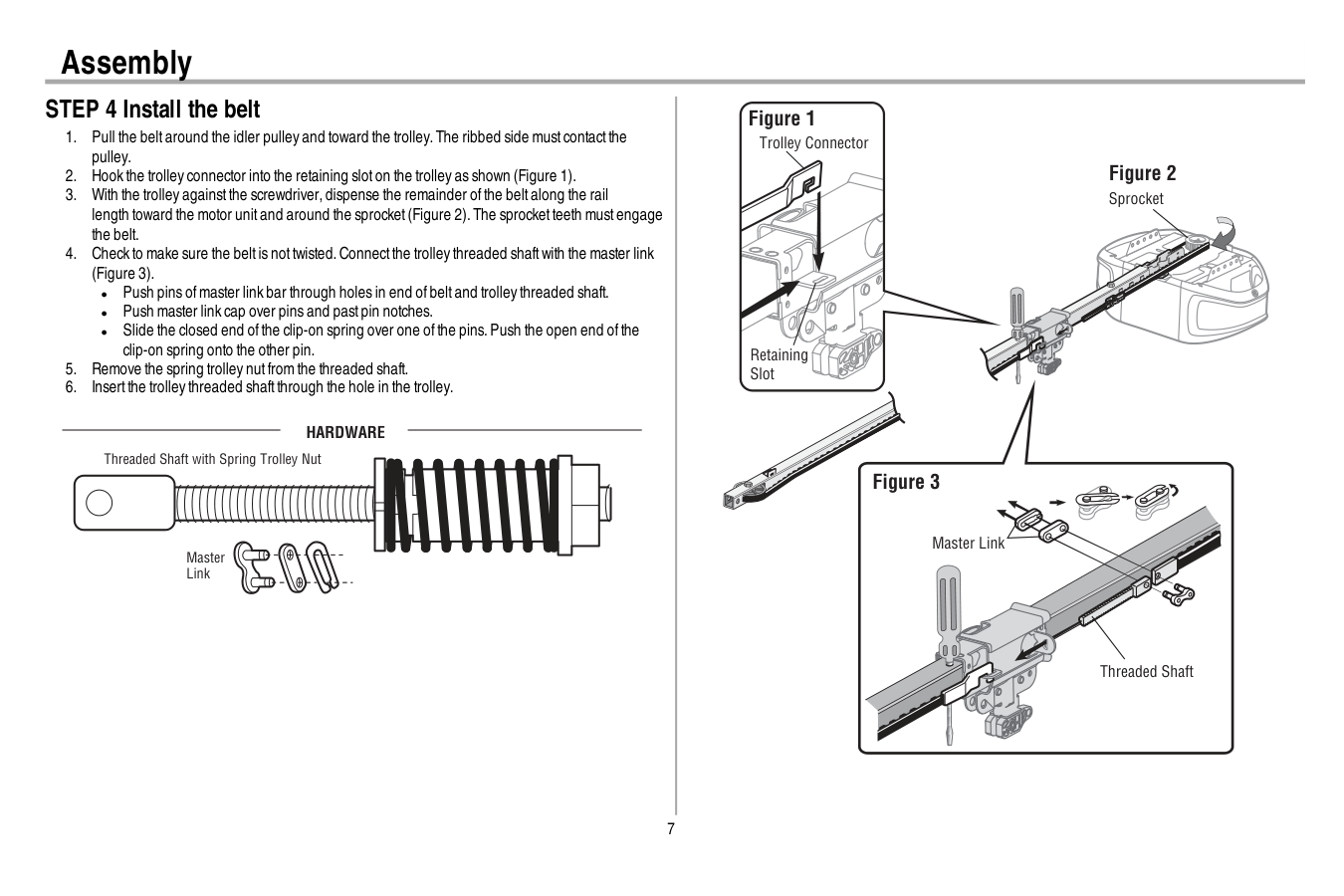 Assembly

STEP 4 Install the belt

1. Pull the belt around the idler pulley and toward the trolley. The ribbed side must contact the pulley.
2. Hook the trolley connector into the retaining slot on the trolley as shown (Figure 1).
3. With the trolley against the screwdriver, dispense the remainder of the belt along the rail length toward the motor unit and around the sprocket (Figure 2). The sprocket teeth must engage the belt.
4. Check to make sure the belt is not twisted. Connect the trolley threaded shaft with the master link (Figure 3).
• Push pins of master link bar through holes in end of belt and trolley threaded shaft.
• Push master link cap over pins and past pin notches.
• Slide the closed end of the clip-on spring over one of the pins. Push the open end of the clip-on spring onto the other pin.
5. Remove the spring trolley nut from the threaded shaft.
6. Insert the trolley threaded shaft through the hole in the trolley.

HARDWARE

Threaded Shaft with Spring Trolley Nut

Master Link

Figure 1
Trolley Connector
Retaining Slot

Figure 2
Sprocket

Figure 3
Master Link
Threaded Shaft

7